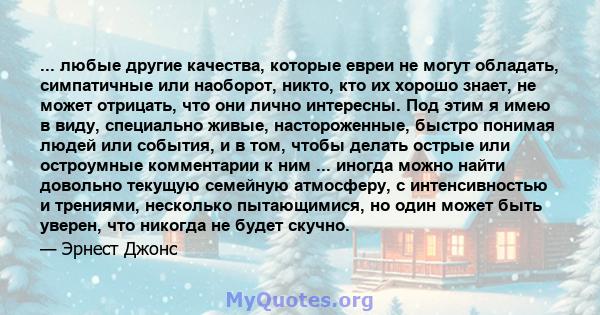 ... любые другие качества, которые евреи не могут обладать, симпатичные или наоборот, никто, кто их хорошо знает, не может отрицать, что они лично интересны. Под этим я имею в виду, специально живые, настороженные, быстро понимая людей или события, и в том, чтобы делать острые или остроумные комментарии к ним ... иногда можно найти довольно текущую семейную атмосферу, с интенсивностью и трениями, несколько пытающимися, но один может быть уверен, что никогда не будет скучно.
— Эрнест Джонс

MyQuotes.org